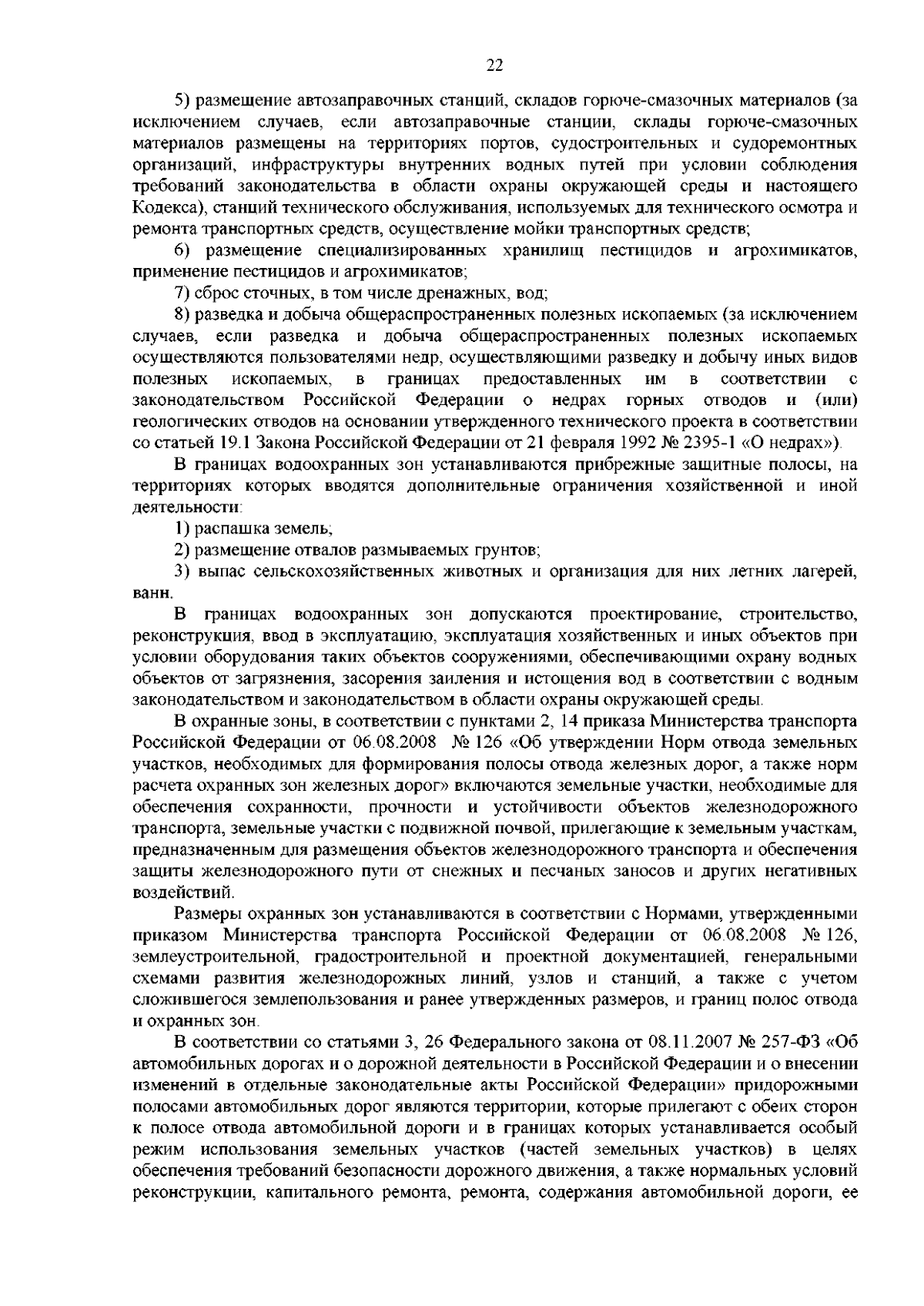 22

5) размещение автозаправочных станций, складов горюче-смазочных материалов (за исключением случаев, если автозаправочные станции, склады горюче-смазочных материалов размещены на территориях портов, судостроительных и судоремонтных организаций, инфраструктуры внутренних водных путей при условии соблюдения требований законодательства в области охраны окружающей среды и настоящего Кодекса), станций технического обслуживания, используемых для технического осмотра и ремонта транспортных средств, осуществление мойки транспортных средств;

6) размещение специализированных хранилищ пестицидов и агрохимикатов, применение пестицидов и агрохимикатов;

7) сброс сточных, в том числе дренажных, вод;

8) разведка и добыча общераспространенных полезных ископаемых (за исключением случаев, если разведка и добыча общераспространенных полезных ископаемых осуществляются пользователями недр, осуществляющими разведку и добычу иных видов полезных ископаемых, в границах предоставленных им в соответствии с законодательством Российской Федерации о недрах горных отводов и (или) геологических отводов на основании утвержденного технического проекта в соответствии со статьей 19.1 Закона Российской Федерации от 21 февраля 1992 № 2395-1 «О недрах»).

В границах водоохранных зон устанавливаются прибрежные защитные полосы, на территориях которых вводятся дополнительные ограничения хозяйственной и иной деятельности:

1) распашка земель;

2) размещение отвалов размываемых грунтов;

3) выпас сельскохозяйственных животных и организация для них летних лагерей, ванн.

В границах водоохранных зон допускаются проектирование, строительство, реконструкция, ввод в эксплуатацию, эксплуатация хозяйственных и иных объектов при условии оборудования таких объектов сооружениями, обеспечивающими охрану водных объектов от загрязнения, засорения заиления и истощения вод в соответствии с водным законодательством и законодательством в области охраны окружающей среды.

В охранные зоны, в соответствии с пунктами 2, 14 приказа Министерства транспорта Российской Федерации от 06.08.2008 № 126 «Об утверждении Норм отвода земельных участков, необходимых для формирования полосы отвода железных дорог, а также норм расчета охранных зон железных дорог» включаются земельные участки, необходимые для обеспечения сохранности, прочности и устойчивости объектов железнодорожного транспорта, земельные участки с подвижной почвой, прилегающие к земельным участкам, предназначенным для размещения объектов железнодорожного транспорта и обеспечения защиты железнодорожного пути от снежных и песчаных заносов и других негативных воздействий.

Размеры охранных зон устанавливаются в соответствии с Нормами, утвержденными приказом Министерства транспорта Российской Федерации от 06.08.2008 № 126, землеустроительной, градостроительной и проектной документацией, генеральными схемами развития железнодорожных линий, узлов и станций, а также с учетом сложившегося землепользования и ранее утвержденных размеров, и границ полос отвода и охранных зон.

В соответствии со статьями 3, 26 Федерального закона от 08.11.2007 № 257-ФЗ «Об автомобильных дорогах и о дорожной деятельности в Российской Федерации и о внесении изменений в отдельные законодательные акты Российской Федерации» придорожными полосами автомобильных дорог являются территории, которые прилегают с обеих сторон к полосе отвода автомобильной дороги и в границах которых устанавливается особый режим использования земельных участков (частей земельных участков) в целях обеспечения требований безопасности дорожного движения, а также нормальных условий реконструкции, капитального ремонта, ремонта, содержания автомобильной дороги, ее